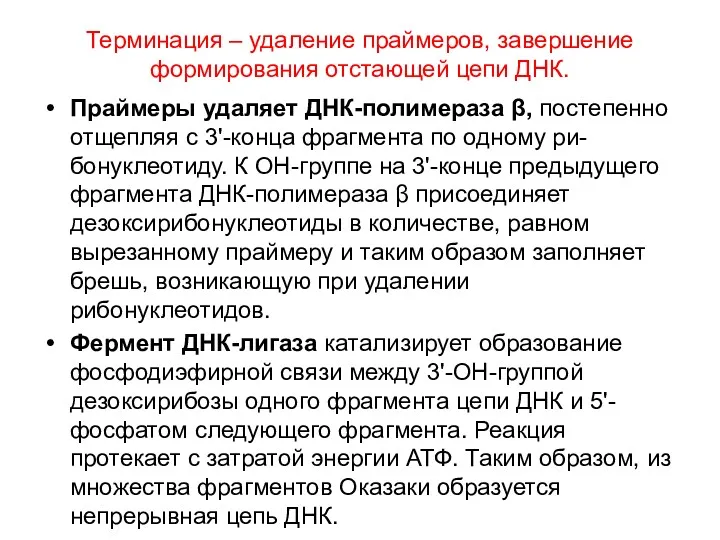 Терминация – удаление праймеров, завершение формирования отстающей цепи ДНК.

• Праймеры удаляет ДНК-полимераза β, постепенно отщепляя с 3'-конца фрагмента по одному рибонуклеотиду. К ОН-группе на 3'-конце предыдущего фрагмента ДНК-полимераза β присоединяет дезоксирибонуклеотиды в количестве, равном вырезанному праймеру и таким образом заполняет брешь, возникающую при удалении рибонуклеотидов.

• Фермент ДНК-лигаза катализирует образование фосфодиэфирной связи между 3'-ОН-группой дезоксирибозы одного фрагмента цепи ДНК и 5'-фосфатом следующего фрагмента. Реакция протекает с затратой энергии АТФ. Таким образом, из множества фрагментов Оказаки образуется непрерывная цепь ДНК.